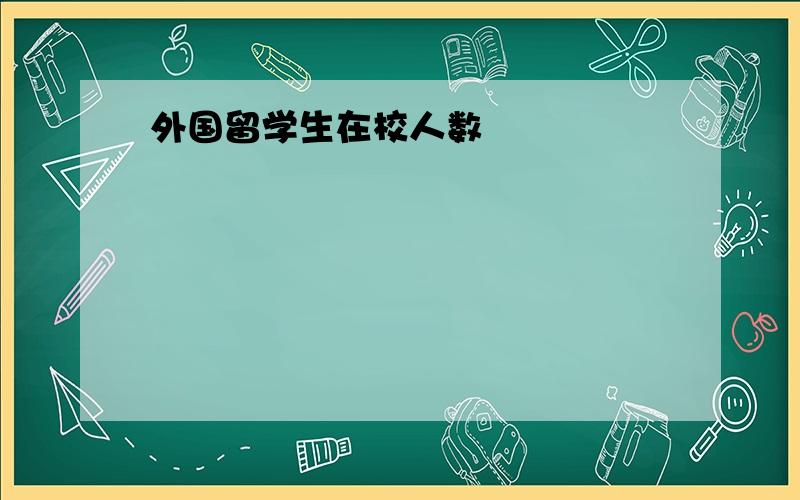 外国留学生在校人数